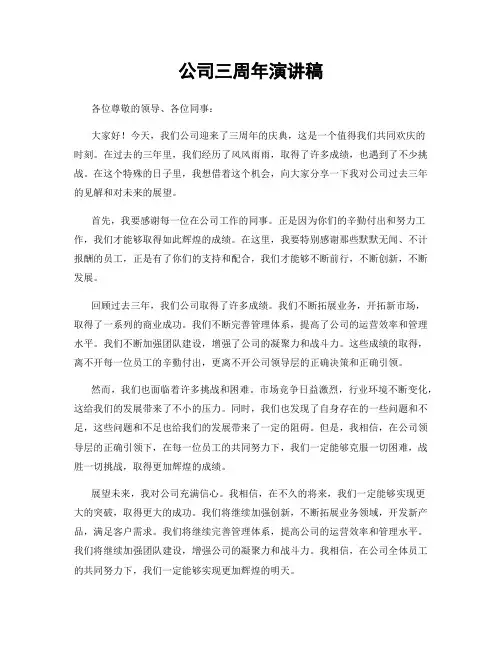 公司三周年演讲稿

各位尊敬的领导、各位同事：

大家好！今天，我们公司迎来了三周年的庆典，这是一个值得我们共同欢庆的时刻。在过去的三年里，我们经历了风风雨雨，取得了许多成绩，也遇到了不少挑战。在这个特殊的日子里，我想借着这个机会，向大家分享一下我对公司过去三年的见解和对未来的展望。

首先，我要感谢每一位在公司工作的同事。正是因为你们的辛勤付出和努力工作，我们才能够取得如此辉煌的成绩。在这里，我要特别感谢那些默默无闻、不计报酬的员工，正是有了你们的支持和配合，我们才能够不断前行，不断创新，不断发展。

回顾过去三年，我们公司取得了许多成绩。我们不断拓展业务，开拓新市场，取得了一系列的商业成功。我们不断完善管理体系，提高了公司的运营效率和管理水平。我们不断加强团队建设，增强了公司的凝聚力和战斗力。这些成绩的取得，离不开每一位员工的辛勤付出，更离不开公司领导层的正确决策和正确引领。

然而，我们也面临着许多挑战和困难。市场竞争日益激烈，行业环境不断变化，这给我们的发展带来了不小的压力。同时，我们也发现了自身存在的一些问题和不足，这些问题和不足也给我们的发展带来了一定的阻碍。但是，我相信，在公司领导层的正确引领下，在每一位员工的共同努力下，我们一定能够克服一切困难，战胜一切挑战，取得更加辉煌的成绩。

展望未来，我对公司充满信心。我相信，在不久的将来，我们一定能够实现更大的突破，取得更大的成功。我们将继续加强创新，不断拓展业务领域，开发新产品，满足客户需求。我们将继续完善管理体系，提高公司的运营效率和管理水平。我们将继续加强团队建设，增强公司的凝聚力和战斗力。我相信，在公司全体员工的共同努力下，我们一定能够实现更加辉煌的明天。